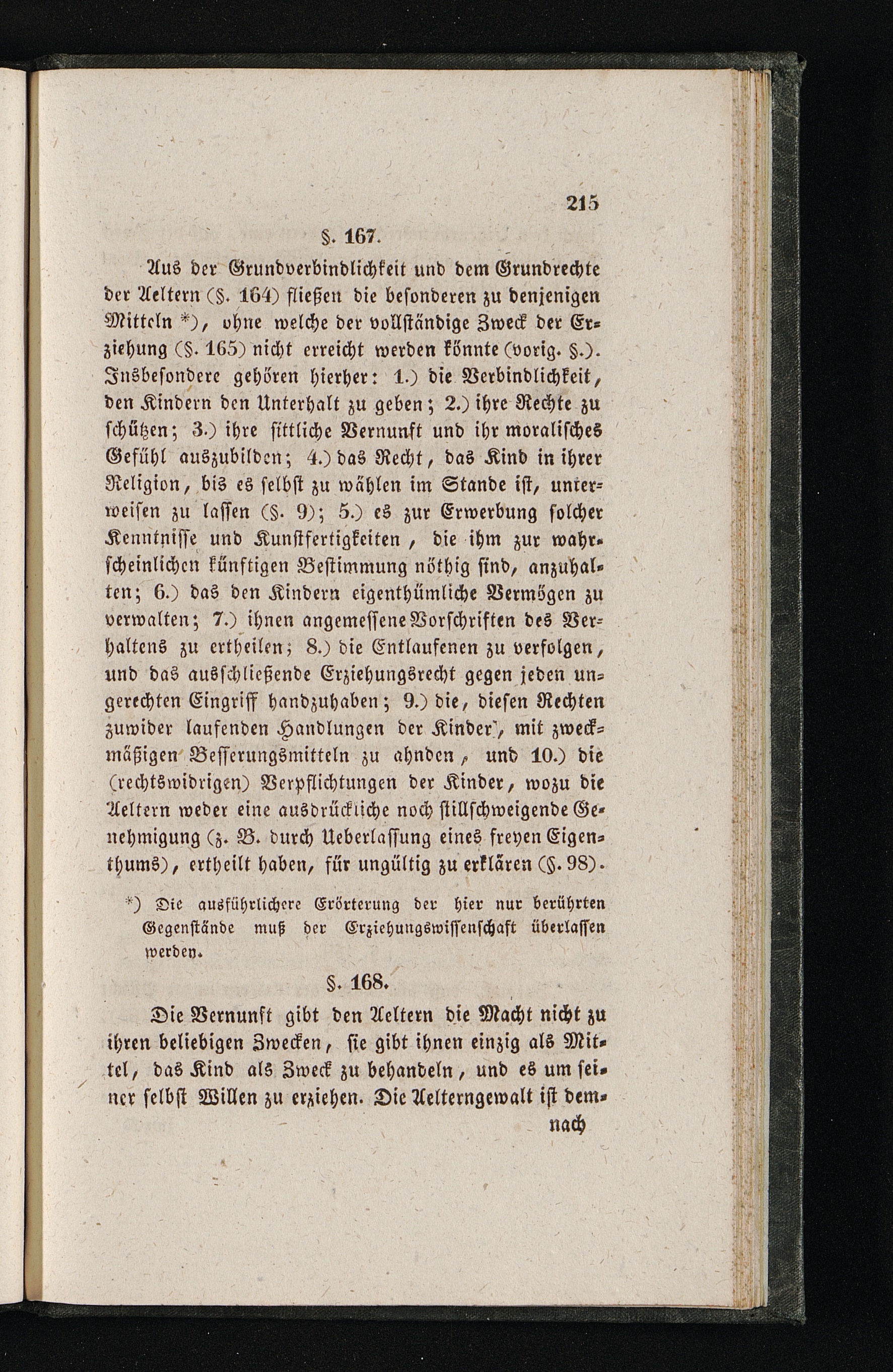 215

§. 167.

Aus der Grundverbindlichkeit und dem Grundrechte der Aeltern (§. 164) fließen die besonderen zu denjenigen Mitteln *), ohne welche der vollständige Zweck der Erziehung (§. 165) nicht erreicht werden könnte (vorig. §.). Insbesondere gehören hierher: 1.) die Verbindlichkeit, den Kindern den Unterhalt zu geben; 2.) ihre Rechte zu schützen; 3.) ihre sittliche Vernunft und ihr moralisches Gefühl auszubilden; 4.) das Recht, das Kind in ihrer Religion, bis es selbst zu wählen im Stande ist, unterweisen zu lassen (§. 9); 5.) es zur Erwerbung solcher Kenntnisse und Kunstfertigkeiten, die ihm zur wahrscheinlichen künftigen Bestimmung nöthig sind, anzuhalten; 6.) das den Kindern eigenthümliche Vermögen zu verwalten; 7.) ihnen angemessene Vorschriften des Verhaltens zu ertheilen; 8.) die Entlaufenen zu verfolgen, und das ausschließende Erziehungsrecht gegen jeden ungerechten Eingriff handzuhaben; 9.) die, diesen Rechten zuwider laufenden Handlungen der Kinder, mit zweckmäßigen Besserungsmitteln zu ahnden, und 10.) die (rechtswidrigen) Verpflichtungen der Kinder, wozu die Aeltern weder eine ausdrückliche noch stillschweigende Genehmigung (z. B. durch Ueberlassung eines freyen Eigenthums), ertheilt haben, für ungültig zu erklären (§. 98).

*) Die ausführlichere Erörterung der hier nur berührten Gegenstände muß der Erziehungswissenschaft überlassen werden.

§. 168.

Die Vernunft gibt den Aeltern die Macht nicht zu ihren beliebigen Zwecken, sie gibt ihnen einzig als Mittel, das Kind als Zweck zu behandeln, und es um seiner selbst Willen zu erziehen. Die Aelterngewalt ist demnach